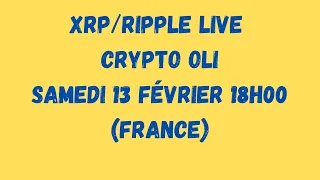 XRP/RIPPLE LIVE
CRYPTO OLI
SAMEDI 13 FÉVRIER 18H00
(FRANCE)